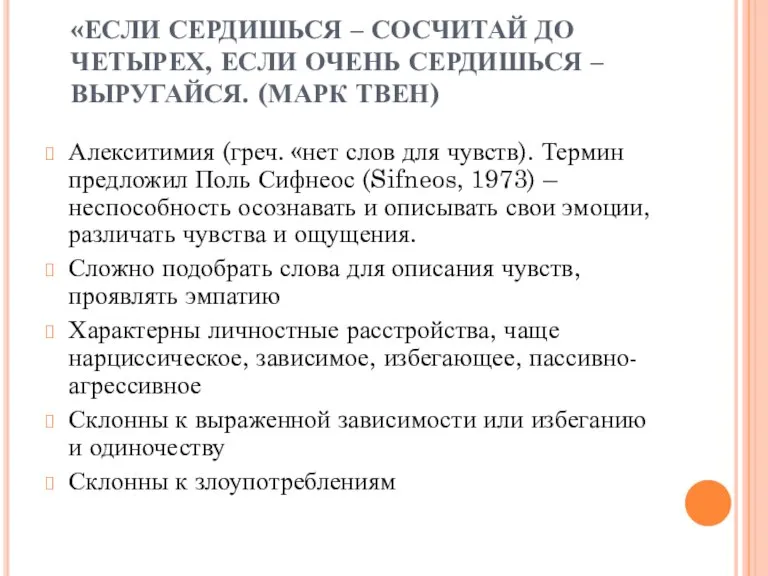 «ЕСЛИ СЕРДИШЬСЯ – СОСЧИТАЙ ДО ЧЕТЫРЕХ, ЕСЛИ ОЧЕНЬ СЕРДИШЬСЯ – ВЫРУГАЙСЯ. (МАРК ТВЕН)

Алекситимия (греч. «нет слов для чувств). Термин предложил Поль Сифнеос (Sifneos, 1973) – неспособность осознавать и описывать свои эмоции, различать чувства и ощущения.

Сложно подобрать слова для описания чувств, проявлять эмпатию

Характерны личностные расстройства, чаще нарциссическое, зависимое, избегающее, пассивно-агрессивное

Склонны к выраженной зависимости или избеганию и одиночеству

Склонны к злоупотреблениям